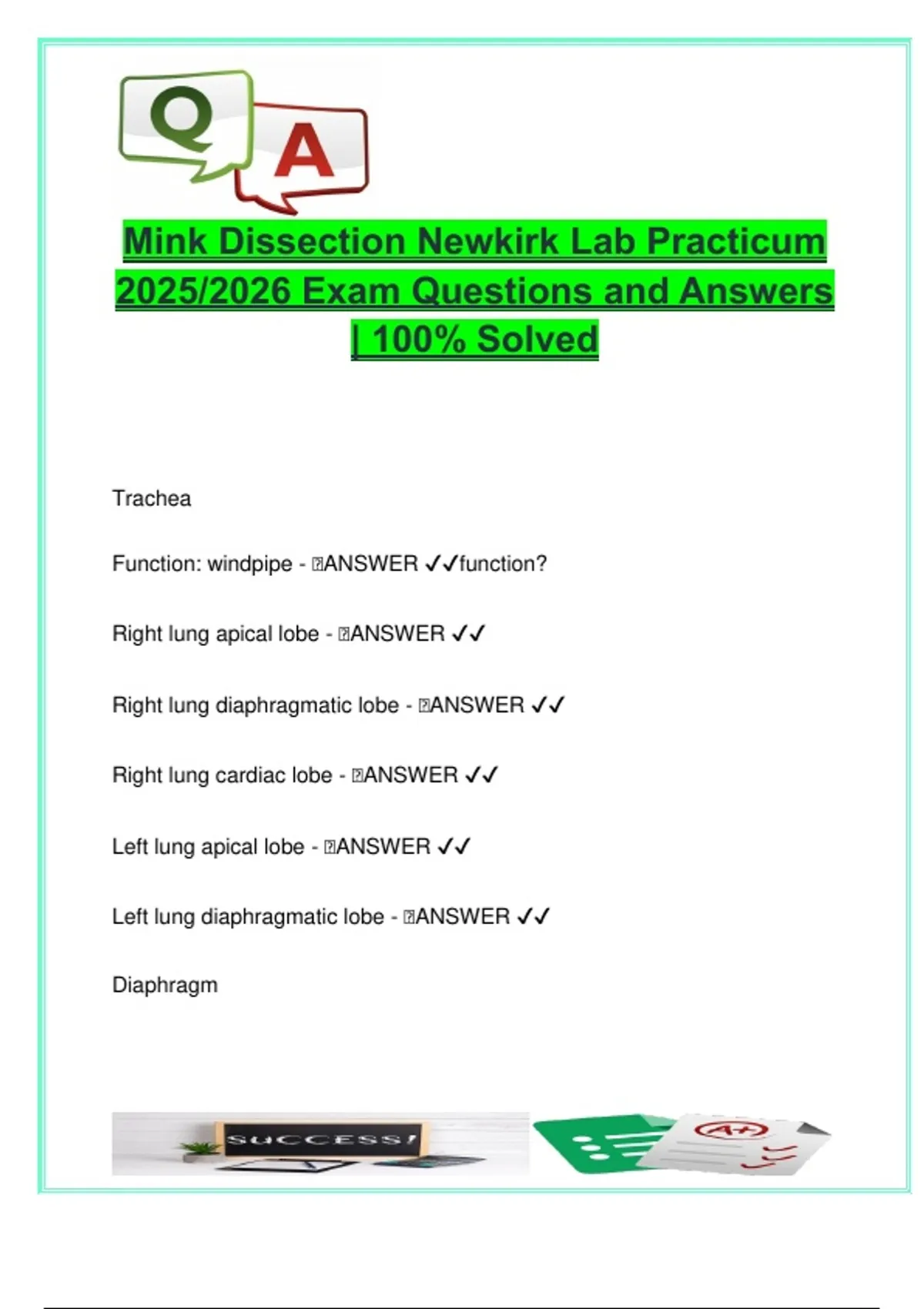 Q A

Mink Dissection Newkirk Lab Practicum 2025/2026 Exam Questions and Answers | 100% Solved

Trachea

Function: windpipe - ANSWER ✓✓function?

Right lung apical lobe - ANSWER ✓✓

Right lung diaphragmatic lobe - ANSWER ✓✓

Right lung cardiac lobe - ANSWER ✓✓

Left lung apical lobe - ANSWER ✓✓

Left lung diaphragmatic lobe - ANSWER ✓✓

Diaphragm

SUCCESS!

A+